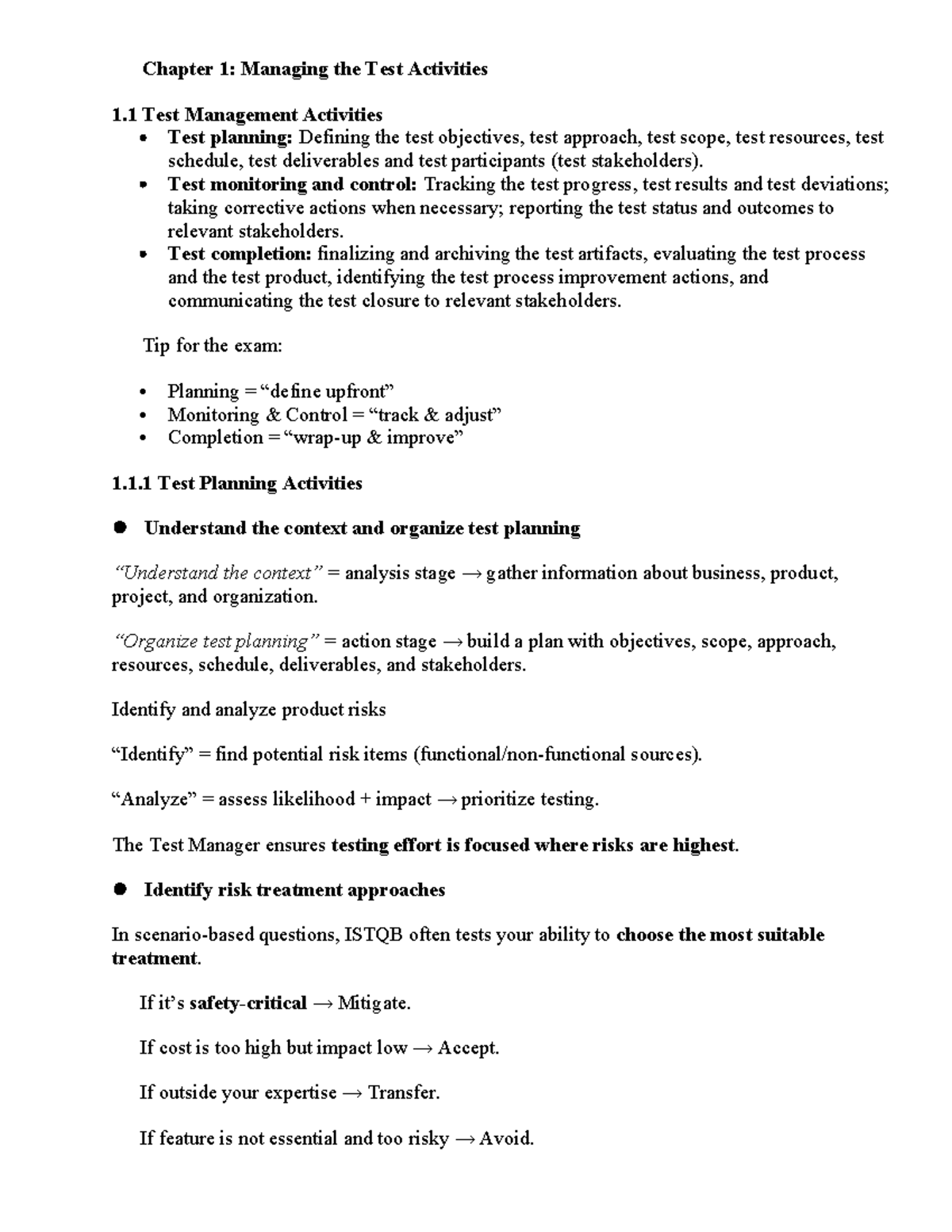 Chapter 1: Managing the Test Activities

1.1 Test Management Activities

• Test planning: Defining the test objectives, test approach, test scope, test resources, test schedule, test deliverables and test participants (test stakeholders).
• Test monitoring and control: Tracking the test progress, test results and test deviations; taking corrective actions when necessary; reporting the test status and outcomes to relevant stakeholders.
• Test completion: finalizing and archiving the test artifacts, evaluating the test process and the test product, identifying the test process improvement actions, and communicating the test closure to relevant stakeholders.

Tip for the exam:

• Planning = "define upfront"
• Monitoring & Control = "track & adjust"
• Completion = "wrap-up & improve"

1.1.1 Test Planning Activities

• Understand the context and organize test planning

"Understand the context" = analysis stage → gather information about business, product, project, and organization.

"Organize test planning" = action stage → build a plan with objectives, scope, approach, resources, schedule, deliverables, and stakeholders.

Identify and analyze product risks

"Identify" = find potential risk items (functional/non-functional sources).

"Analyze" = assess likelihood + impact → prioritize testing.

The Test Manager ensures testing effort is focused where risks are highest.

• Identify risk treatment approaches

In scenario-based questions, ISTQB often tests your ability to choose the most suitable treatment.

If it's safety-critical → Mitigate.

If cost is too high but impact low → Accept.

If outside your expertise → Transfer.

If feature is not essential and too risky → Avoid.